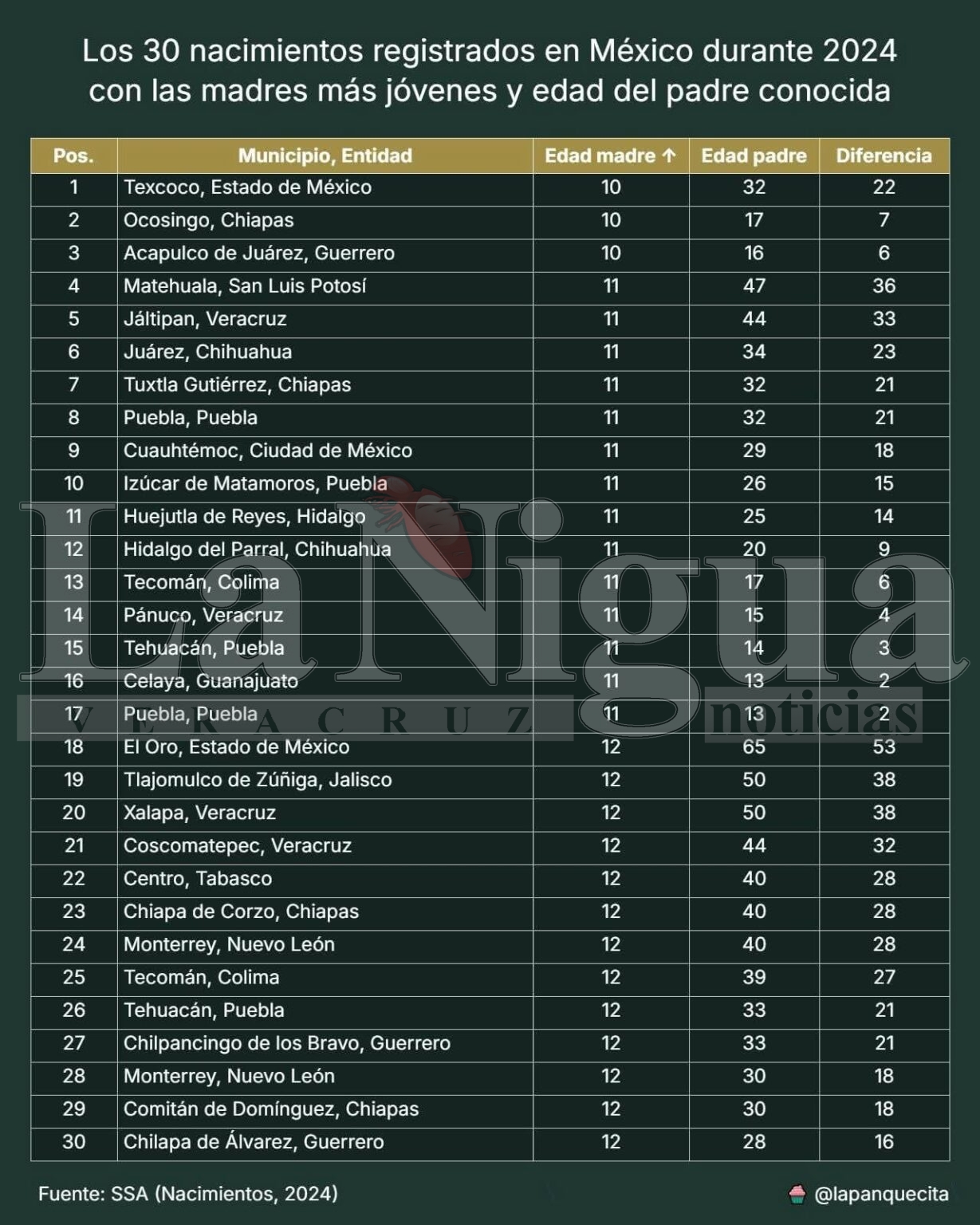 Los 30 nacimientos registrados en México durante 2024 con las madres más jóvenes y edad del padre conocida

| Pos. | Municipio, Entidad | Edad madre ↑ | Edad padre | Diferencia |
|---|---|---|---|---|
| 1 | Texcoco, Estado de México | 10 | 32 | 22 |
| 2 | Ocosingo, Chiapas | 10 | 17 | 7 |
| 3 | Acapulco de Juárez, Guerrero | 10 | 16 | 6 |
| 4 | Matehuala, San Luis Potosí | 11 | 47 | 36 |
| 5 | Jáltipan, Veracruz | 11 | 44 | 33 |
| 6 | Juárez, Chihuahua | 11 | 34 | 23 |
| 7 | Tuxtla Gutiérrez, Chiapas | 11 | 32 | 21 |
| 8 | Puebla, Puebla | 11 | 32 | 21 |
| 9 | Cuauhtémoc, Ciudad de México | 11 | 29 | 18 |
| 10 | Izúcar de Matamoros, Puebla | 11 | 26 | 15 |
| 11 | Huejutla de Reyes, Hidalgo | 11 | 25 | 14 |
| 12 | Hidalgo del Parral, Chihuahua | 11 | 20 | 9 |
| 13 | Tecomán, Colima | 11 | 17 | 6 |
| 14 | Pánuco, Veracruz | 11 | 15 | 4 |
| 15 | Tehuacán, Puebla | 11 | 14 | 3 |
| 16 | Celaya, Guanajuato | 11 | 13 | 2 |
| 17 | Puebla, Puebla | 11 | 13 | 2 |
| 18 | El Oro, Estado de México | 12 | 65 | 53 |
| 19 | Tlajomulco de Zúñiga, Jalisco | 12 | 50 | 38 |
| 20 | Xalapa, Veracruz | 12 | 50 | 38 |
| 21 | Coscomatepec, Veracruz | 12 | 44 | 32 |
| 22 | Centro, Tabasco | 12 | 40 | 28 |
| 23 | Chiapa de Corzo, Chiapas | 12 | 40 | 28 |
| 24 | Monterrey, Nuevo León | 12 | 40 | 28 |
| 25 | Tecomán, Colima | 12 | 39 | 27 |
| 26 | Tehuacán, Puebla | 12 | 33 | 21 |
| 27 | Chilpancingo de los Bravo, Guerrero | 12 | 33 | 21 |
| 28 | Monterrey, Nuevo León | 12 | 30 | 18 |
| 29 | Comitán de Domínguez, Chiapas | 12 | 30 | 18 |
| 30 | Chilapa de Álvarez, Guerrero | 12 | 28 | 16 |

La Nigua VERACRUZ noticias

Fuente: SSA (Nacimientos, 2024)

@lapanquecita